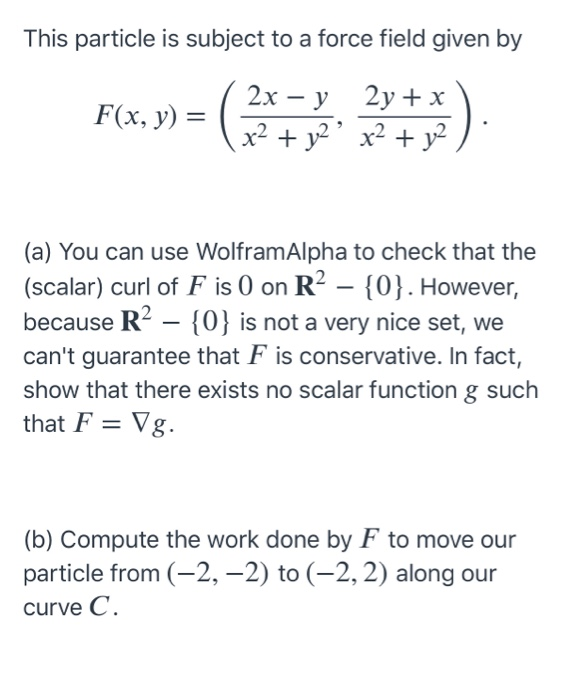 This particle is subject to a force field given by

$F(x, y) = \left( \frac{2x - y}{x^2 + y^2}, \frac{2y + x}{x^2 + y^2} \right).$

(a) You can use WolframAlpha to check that the (scalar) curl of $F$ is $0$ on $\mathbf{R}^2 - \{0\}$. However, because $\mathbf{R}^2 - \{0\}$ is not a very nice set, we can't guarantee that $F$ is conservative. In fact, show that there exists no scalar function $g$ such that $F = \nabla g$.

(b) Compute the work done by $F$ to move our particle from $(-2, -2)$ to $(-2, 2)$ along our curve $C$.